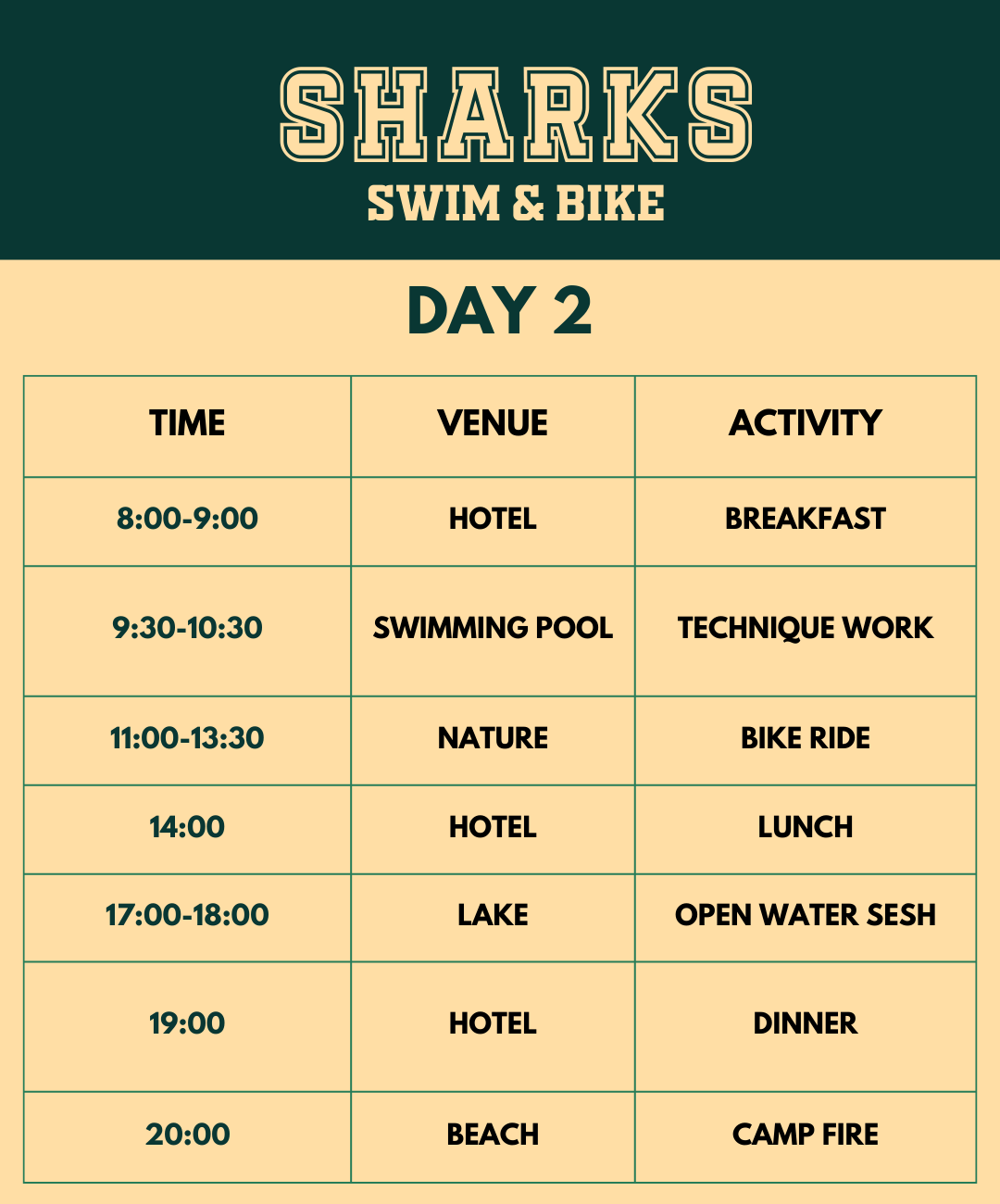 SHARKS
SWIM & BIKE

DAY 2

| TIME | VENUE | ACTIVITY |
|---|---|---|
| 8:00-9:00 | HOTEL | BREAKFAST |
| 9:30-10:30 | SWIMMING POOL | TECHNIQUE WORK |
| 11:00-13:30 | NATURE | BIKE RIDE |
| 14:00 | HOTEL | LUNCH |
| 17:00-18:00 | LAKE | OPEN WATER SESH |
| 19:00 | HOTEL | DINNER |
| 20:00 | BEACH | CAMP FIRE |